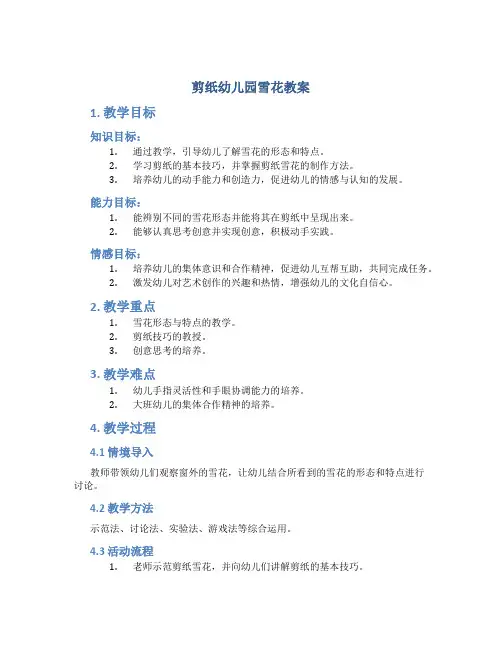 剪纸幼儿园雪花教案

1. 教学目标

知识目标：

1. 通过教学，引导幼儿了解雪花的形态和特点。
2. 学习剪纸的基本技巧，并掌握剪纸雪花的制作方法。
3. 培养幼儿的动手能力和创造力，促进幼儿的情感与认知的发展。

能力目标：

1. 能辨别不同的雪花形态并能将其在剪纸中呈现出来。
2. 能够认真思考创意并实现创意，积极动手实践。

情感目标：

1. 培养幼儿的集体意识和合作精神，促进幼儿互帮互助，共同完成任务。
2. 激发幼儿对艺术创作的兴趣和热情，增强幼儿的文化自信心。

2. 教学重点

1. 雪花形态与特点的教学。
2. 剪纸技巧的教授。
3. 创意思考的培养。

3. 教学难点

1. 幼儿手指灵活性和手眼协调能力的培养。
2. 大班幼儿的集体合作精神的培养。

4. 教学过程

4.1 情境导入

教师带领幼儿们观察窗外的雪花，让幼儿结合所看到的雪花的形态和特点进行讨论。

4.2 教学方法

示范法、讨论法、实验法、游戏法等综合运用。

4.3 活动流程

1. 老师示范剪纸雪花，并向幼儿们讲解剪纸的基本技巧。